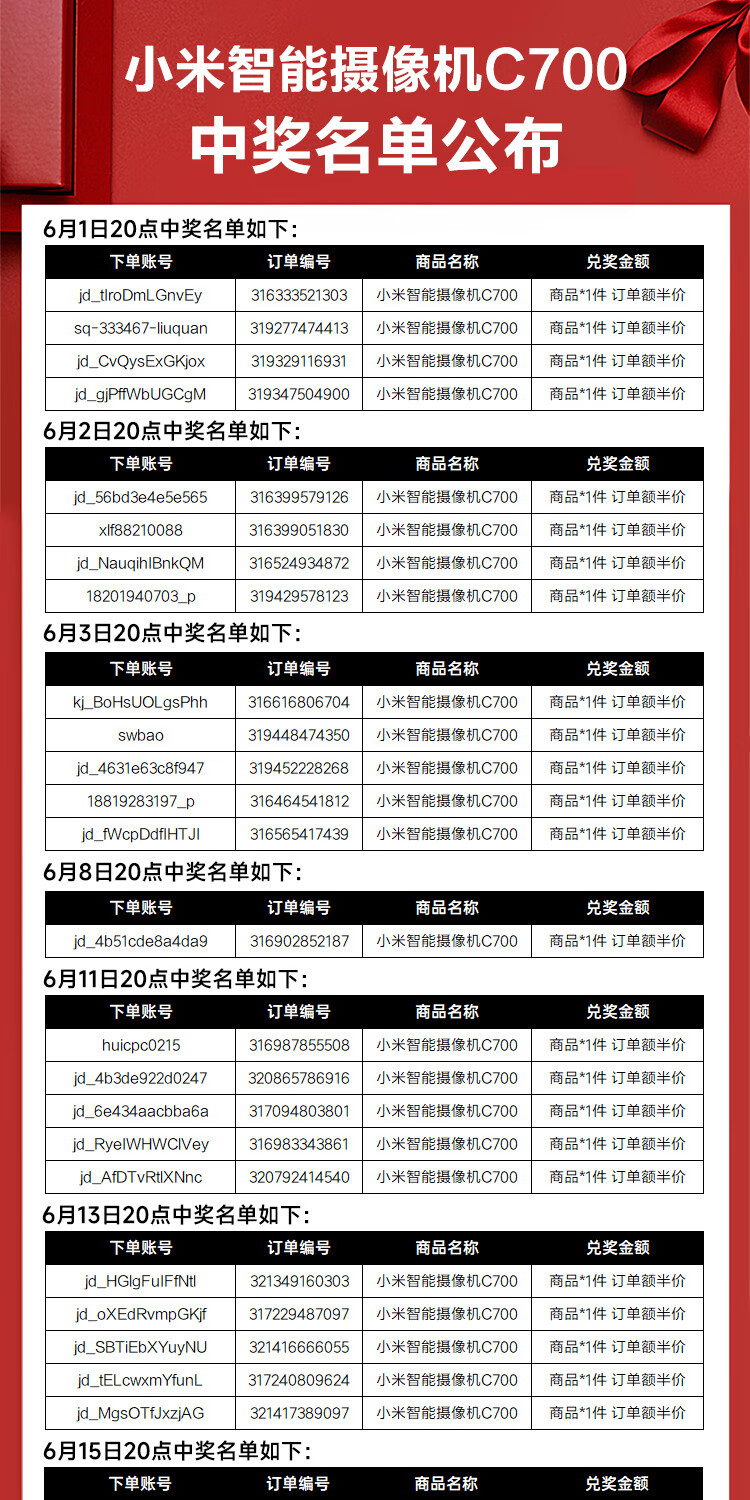 小米智能摄像机C700
中奖名单公布

6月1日20点中奖名单如下:

| 下单账号 | 订单编号 | 商品名称 | 兑奖金额 |
|---|---|---|---|
| jd_tlroDmLGnvEy | 316333521303 | 小米智能摄像机C700 | 商品*1件 订单额半价 |
| sq-333467-liuquan | 319277474413 | 小米智能摄像机C700 | 商品*1件 订单额半价 |
| jd_CvQysExGKjox | 319329116931 | 小米智能摄像机C700 | 商品*1件 订单额半价 |
| jd_gjPffWbUGCgM | 319347504900 | 小米智能摄像机C700 | 商品*1件 订单额半价 |

6月2日20点中奖名单如下:

| 下单账号 | 订单编号 | 商品名称 | 兑奖金额 |
|---|---|---|---|
| jd_56bd3e4e5e565 | 316399579126 | 小米智能摄像机C700 | 商品*1件 订单额半价 |
| xlf88210088 | 316399051830 | 小米智能摄像机C700 | 商品*1件 订单额半价 |
| jd_NauqihIBnkQM | 316524934872 | 小米智能摄像机C700 | 商品*1件 订单额半价 |
| 18201940703_p | 319429578123 | 小米智能摄像机C700 | 商品*1件 订单额半价 |

6月3日20点中奖名单如下:

| 下单账号 | 订单编号 | 商品名称 | 兑奖金额 |
|---|---|---|---|
| kj_BoHsUOLgsPhh | 316616806704 | 小米智能摄像机C700 | 商品*1件 订单额半价 |
| swbao | 319448474350 | 小米智能摄像机C700 | 商品*1件 订单额半价 |
| jd_4631e63c8f947 | 319452228268 | 小米智能摄像机C700 | 商品*1件 订单额半价 |
| 18819283197_p | 316464541812 | 小米智能摄像机C700 | 商品*1件 订单额半价 |
| jd_fWcpDdfIHTJI | 316565417439 | 小米智能摄像机C700 | 商品*1件 订单额半价 |

6月8日20点中奖名单如下:

| 下单账号 | 订单编号 | 商品名称 | 兑奖金额 |
|---|---|---|---|
| jd_4b51cde8a4da9 | 316902852187 | 小米智能摄像机C700 | 商品*1件 订单额半价 |

6月11日20点中奖名单如下:

| 下单账号 | 订单编号 | 商品名称 | 兑奖金额 |
|---|---|---|---|
| huicpc0215 | 316987855508 | 小米智能摄像机C700 | 商品*1件 订单额半价 |
| jd_4b3de922d0247 | 320865786916 | 小米智能摄像机C700 | 商品*1件 订单额半价 |
| jd_6e434aacbba6a | 317094803801 | 小米智能摄像机C700 | 商品*1件 订单额半价 |
| jd_RyeIWHWClVey | 316983343861 | 小米智能摄像机C700 | 商品*1件 订单额半价 |
| jd_AfDTvRtlXNnc | 320792414540 | 小米智能摄像机C700 | 商品*1件 订单额半价 |

6月13日20点中奖名单如下:

| 下单账号 | 订单编号 | 商品名称 | 兑奖金额 |
|---|---|---|---|
| jd_HGlgFuIFfNtl | 321349160303 | 小米智能摄像机C700 | 商品*1件 订单额半价 |
| jd_oXEdRvmpGKjf | 317229487097 | 小米智能摄像机C700 | 商品*1件 订单额半价 |
| jd_SBTiEbXYuyNU | 321416666055 | 小米智能摄像机C700 | 商品*1件 订单额半价 |
| jd_tELcwxmYfunL | 317240809624 | 小米智能摄像机C700 | 商品*1件 订单额半价 |
| jd_MgsOTfJxzjAG | 321417389097 | 小米智能摄像机C700 | 商品*1件 订单额半价 |

6月15日20点中奖名单如下:

| 下单账号 | 订单编号 | 商品名称 | 兑奖金额 |
|---|---|---|---|